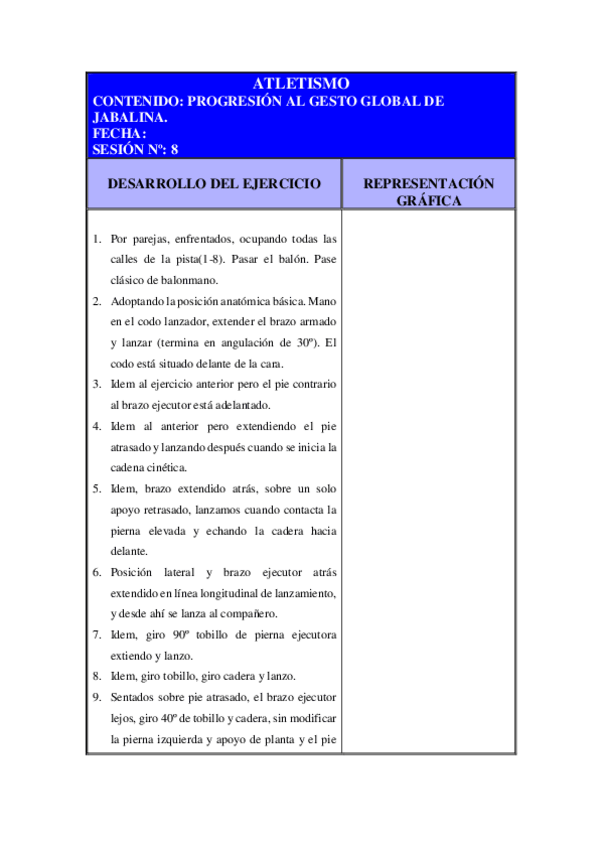 ATLETISMO
CONTENIDO: PROGRESIÓN AL GESTO GLOBAL DE JABALINA.
FECHA:
SESIÓN Nº: 8

| DESARROLLO DEL EJERCICIO | REPRESENTACIÓN GRÁFICA |
|---|---|
| 1. Por parejas, enfrentados, ocupando todas las calles de la pista(1-8). Pasar el balón. Pase clásico de balonmano. 2. Adoptando la posición anatómica básica. Mano en el codo lanzador, extender el brazo armado y lanzar (termina en angulación de 30º). El codo está situado delante de la cara. 3. Idem al ejercicio anterior pero el pie contrario al brazo ejecutor está adelantado. 4. Idem al anterior pero extendiendo el pie atrasado y lanzando después cuando se inicia la cadena cinética. 5. Idem, brazo extendido atrás, sobre un solo apoyo retrasado, lanzamos cuando contacta la pierna elevada y echando la cadera hacia delante. 6. Posición lateral y brazo ejecutor atrás extendido en línea longitudinal de lanzamiento, y desde ahí se lanza al compañero. 7. Idem, giro 90º tobillo de pierna ejecutora extiendo y lanzo. 8. Idem, giro tobillo, giro cadera y lanzo. 9. Sentados sobre pie atrasado, el brazo ejecutor lejos, giro 40º de tobillo y cadera, sin modificar la pierna izquierda y apoyo de planta y el pie | |